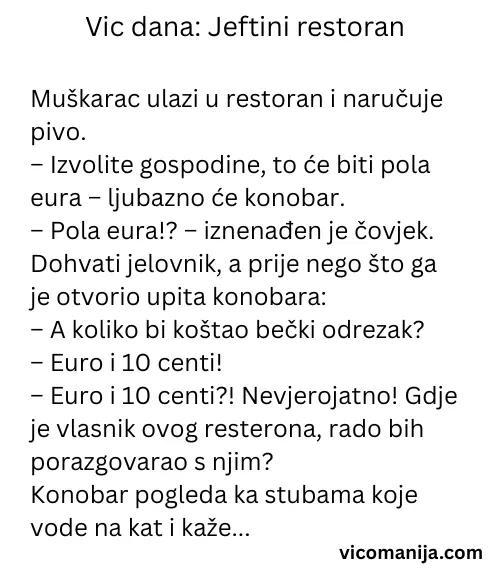 Vic dana: Jeftini restoran

Muškarac ulazi u restoran i naručuje pivo.
– Izvolite gospodine, to će biti pola eura – ljubazno će konobar.
– Pola eura!? – iznenađen je čovjek.
Dohvati jelovnik, a prije nego što ga je otvorio upita konobara:
– A koliko bi koštao bečki odrezak?
– Euro i 10 centi!
– Euro i 10 centi?! Nevjerojatno! Gdje je vlasnik ovog resterona, rado bih porazgovarao s njim?
Konobar pogleda ka stubama koje vode na kat i kaže…

vicomanija.com